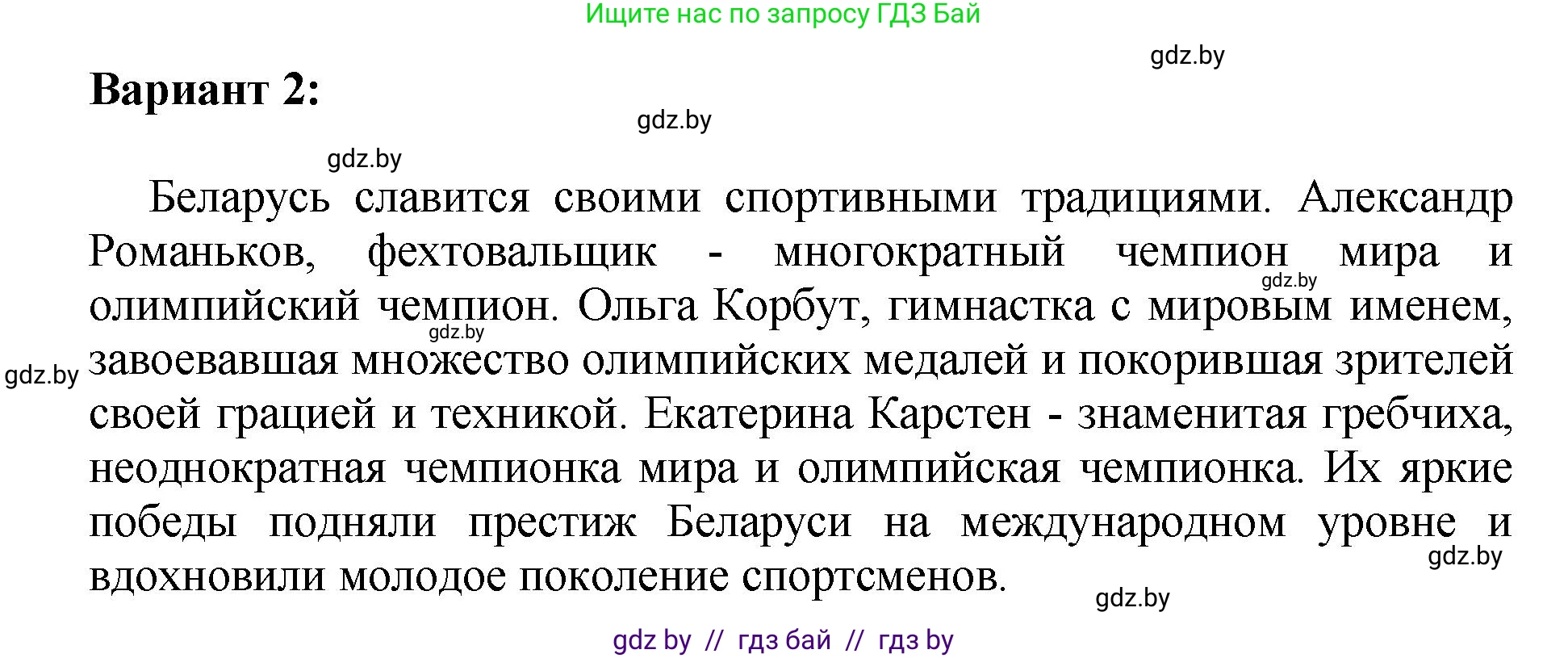 Ищите нас по запросу ГДЗ Бай

gdz.by

Вариант 2:

gdz.by

gdz.by

Беларусь славится своими спортивными традициями. Александр Романьков, фехтовальщик - многократный чемпион мира и олимпийский чемпион. Ольга Корбут, гимнастка с мировым именем, завоевавшая множество олимпийских медалей и покорившая зрителей своей грацией и техникой. Екатерина Карстен - знаменитая гребчиха, неоднократная чемпионка мира и олимпийская чемпионка. Их яркие победы подняли престиж Беларуси на международном уровне и вдохновили молодое поколение спортсменов.

gdz.by

gdz.by

gdz.by

gdz.by

gdz.by

gdz by // гдз бай // гдз by